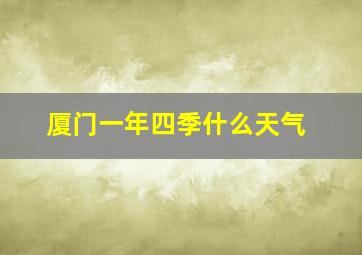 厦门一年四季什么天气